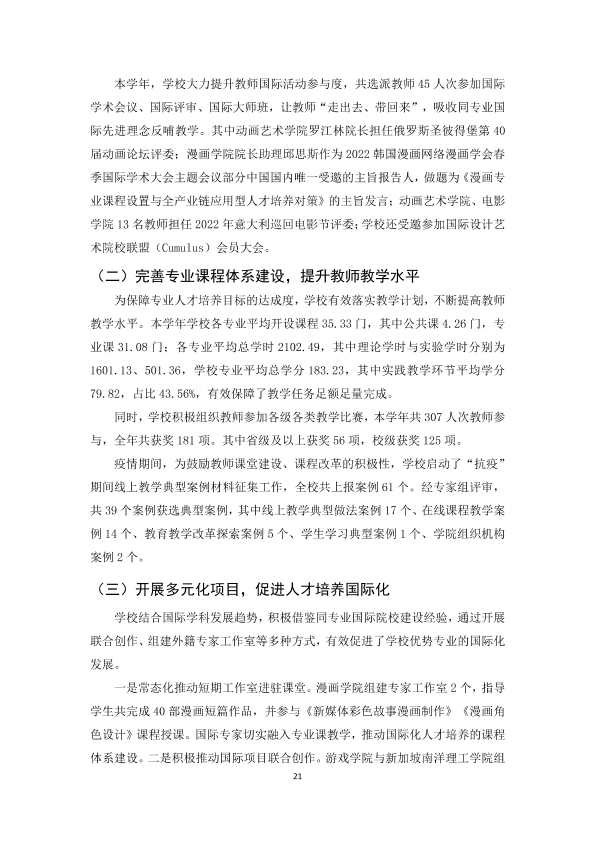 本学年，学校大力提升教师国际活动参与度，共选派教师45人次参加国际学术会议、国际评审、国际大师班，让教师“走出去、带回来”，吸收同专业国际先进理念反哺教学。其中动画艺术学院罗江林院长担任俄罗斯圣彼得堡第40届动画论坛评委；漫画学院院长助理邱思斯作为2022韩国漫画网络漫画学会春季国际学术大会主题会议部分中国国内唯一受邀的主旨报告人，做题为《漫画专业课程设置与全产业链应用型人才培养对策》的主旨发言；动画艺术学院、电影学院13名教师担任2022年意大利巡回电影节评委；学校还受邀参加国际设计艺术院校联盟（Cumulus）会员大会。

（二）完善专业课程体系建设，提升教师教学水平

为保障专业人才培养目标的达成度，学校有效落实教学计划，不断提高教师教学水平。本学年学校各专业平均开设课程35.33门，其中公共课4.26门，专业课31.08门；各专业平均总学时2102.49，其中理论学时与实验学时分别为1601.13、501.36，学校专业平均总学分183.23，其中实践教学环节平均学分79.82，占比43.56%，有效保障了教学任务足额足量完成。

同时，学校积极组织教师参加各级各类教学比赛，本学年共307人次教师参与，全年共获奖181项。其中省级及以上获奖56项，校级获奖125项。

疫情期间，为鼓励教师课堂建设、课程改革的积极性，学校启动了“抗疫”期间线上教学典型案例材料征集工作，全校共上报案例61个。经专家组评审，共39个案例获选典型案例，其中线上教学典型做法案例17个、在线课程教学案例14个、教育教学改革探索案例5个、学生学习典型案例1个、学院组织机构案例2个。

（三）开展多元化项目，促进人才培养国际化

学校结合国际学科发展趋势，积极借鉴同专业国际院校建设经验，通过开展联合创作、组建外籍专家工作室等多种方式，有效促进了学校优势专业的国际化发展。

一是常态化推动短期工作室进驻课堂。漫画学院组建专家工作室2个，指导学生共完成40部漫画短篇作品，并参与《新媒体彩色故事漫画制作》《漫画角色设计》课程授课。国际专家切实融入专业课教学，推动国际化人才培养的课程体系建设。二是积极推动国际项目联合创作。游戏学院与新加坡南洋理工学院组

21